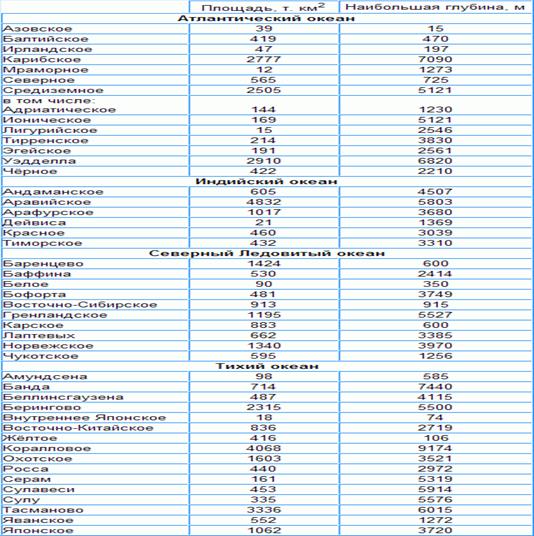 | | Площадь, т. км$^2$ | Наибольшая глубина, м |
|---|---|---|
| **Атлантический океан** | | |
| Азовское | 39 | 15 |
| Балтийское | 419 | 470 |
| Ирландское | 47 | 197 |
| Карибское | 2777 | 7090 |
| Мраморное | 12 | 1273 |
| Северное | 565 | 725 |
| Средиземное | 2505 | 5121 |
| в том числе: Адриатическое | 144 | 1230 |
| Ионическое | 169 | 5121 |
| Лигурийское | 15 | 2546 |
| Тирренское | 214 | 3830 |
| Эгейское | 191 | 2561 |
| Уэдделла | 2910 | 6820 |
| Чёрное | 422 | 2210 |
| **Индийский океан** | | |
| Андаманское | 605 | 4507 |
| Аравийское | 4832 | 5803 |
| Арафурское | 1017 | 3680 |
| Дейвиса | 21 | 1369 |
| Красное | 460 | 3039 |
| Тиморское | 432 | 3310 |
| **Северный Ледовитый океан** | | |
| Баренцево | 1424 | 600 |
| Баффина | 530 | 2414 |
| Белое | 90 | 350 |
| Бофорта | 481 | 3749 |
| Восточно-Сибирское | 913 | 915 |
| Гренландское | 1195 | 5527 |
| Карское | 883 | 600 |
| Лаптевых | 662 | 3385 |
| Норвежское | 1340 | 3970 |
| Чукотское | 595 | 1256 |
| **Тихий океан** | | |
| Амундсена | 98 | 585 |
| Банда | 714 | 7440 |
| Беллинсгаузена | 487 | 4115 |
| Берингово | 2315 | 5500 |
| Внутреннее Японское | 18 | 74 |
| Восточно-Китайское | 836 | 2719 |
| Жёлтое | 416 | 106 |
| Коралловое | 4068 | 9174 |
| Охотское | 1603 | 3521 |
| Росса | 440 | 2972 |
| Серам | 161 | 5319 |
| Сулавеси | 453 | 5914 |
| Сулу | 335 | 5576 |
| Тасманово | 3336 | 6015 |
| Яванское | 552 | 1272 |
| Японское | 1062 | 3720 |